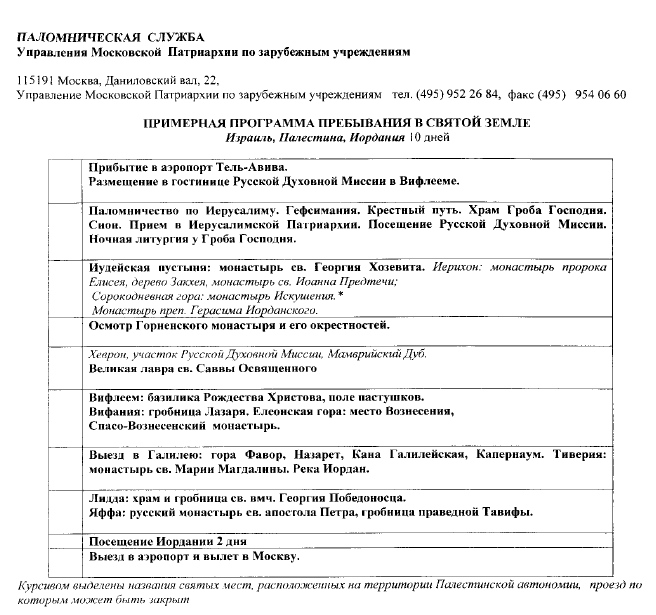 ПАЛОМНИЧЕСКАЯ СЛУЖБА
Управления Московской Патриархии по зарубежным учреждениям

115191 Москва, Даниловский вал, 22,
Управление Московской Патриархии по зарубежным учреждениям тел. (495) 952 26 84, факс (495) 954 06 60

ПРИМЕРНАЯ ПРОГРАММА ПРЕБЫВАНИЯ В СВЯТОЙ ЗЕМЛЕ
Израиль, Палестина, Иордания 10 дней

| | |
|---|---|
| | Прибытие в аэропорт Тель-Авива. Размещение в гостинице Русской Духовной Миссии в Вифлееме. |
| | Паломничество по Иерусалиму. Гефсимания. Крестный путь. Храм Гроба Господня. Сион. Прием в Иерусалимской Патриархии. Посещение Русской Духовной Миссии. Ночная литургия у Гроба Господня. |
| | Иудейская пустыня: монастырь св. Георгия Хозевита. Иерихон: монастырь пророка Елисея, дерево Закхея, монастырь св. Иоанна Предтечи; Сорокодневная гора: монастырь Искушения.* Монастырь преп. Герасима Иорданского. |
| | Осмотр Горненского монастыря и его окрестностей. |
| | Хеврон, участок Русской Духовной Миссии, Мамврийский Дуб. Великая лавра св. Саввы Освященного |
| | Вифлеем: базилика Рождества Христова, поле пастушков. Вифания: гробница Лазаря. Елеонская гора: место Вознесения, Спасо-Вознесенский монастырь. |
| | Выезд в Галилею: гора Фавор, Назарет, Кана Галилейская, Капернаум. Тиверия: монастырь св. Марии Магдалины. Река Иордан. |
| | Лидда: храм и гробница св. вмч. Георгия Победоносца. Яффа: русский монастырь св. апостола Петра, гробница праведной Тавифы. |
| | Посещение Иордании 2 дня |
| | Выезд в аэропорт и вылет в Москву. |

Курсивом выделены названия святых мест, расположенных на территории Палестинской автономии, проезд по которым может быть закрыт